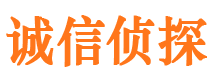 诚信侦探